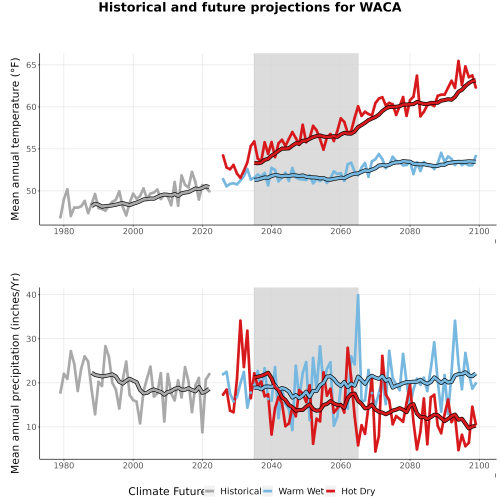 Historical and future projections for WACA

Mean annual temperature (°F)

65
60
55
50

1980 2000 2020 2040 2060 2080 2100

Mean annual precipitation (inches/Yr)

40
30
20
10

1980 2000 2020 2040 2060 2080 2100

Climate Future Historical Warm Wet Hot Dry